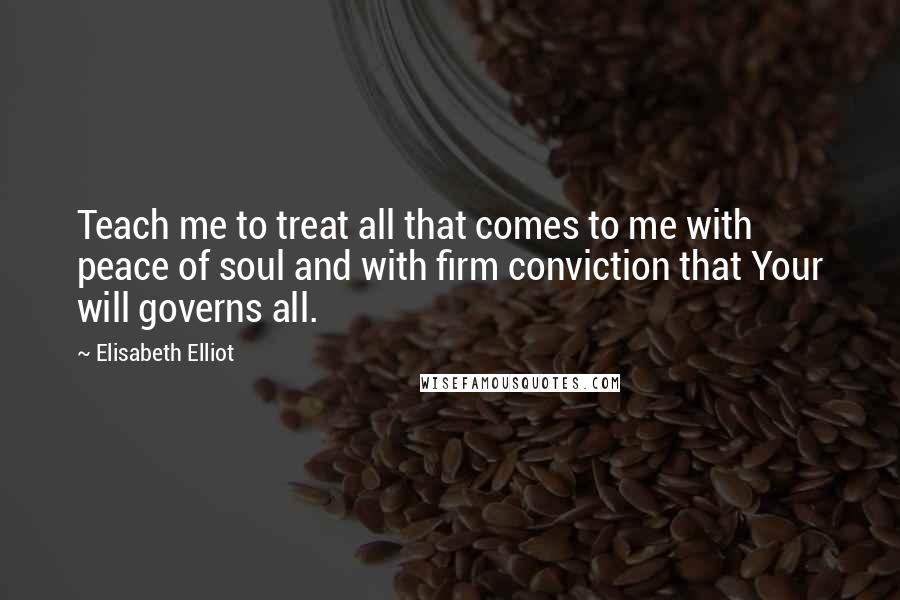 Teach me to treat all that comes to me with peace of soul and with firm conviction that Your will governs all.

~ Elisabeth Elliot

WISEFAMOUSQUOTES.COM